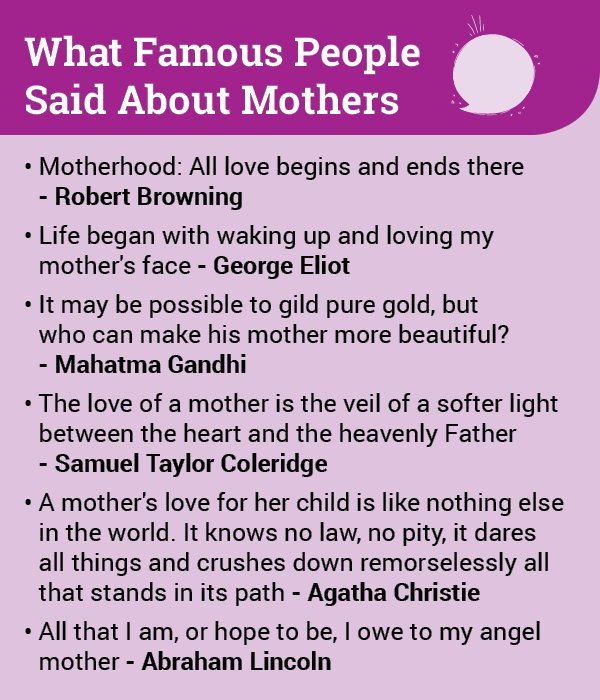 What Famous People Said About Mothers

• Motherhood: All love begins and ends there - Robert Browning

• Life began with waking up and loving my mother's face - George Eliot

• It may be possible to gild pure gold, but who can make his mother more beautiful? - Mahatma Gandhi

• The love of a mother is the veil of a softer light between the heart and the heavenly Father - Samuel Taylor Coleridge

• A mother's love for her child is like nothing else in the world. It knows no law, no pity, it dares all things and crushes down remorselessly all that stands in its path - Agatha Christie

• All that I am, or hope to be, I owe to my angel mother - Abraham Lincoln